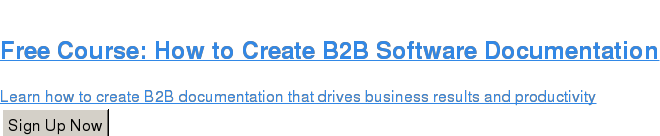 Free Course: How to Create B2B Software Documentation

Learn how to create B2B documentation that drives business results and productivity

Sign Up Now